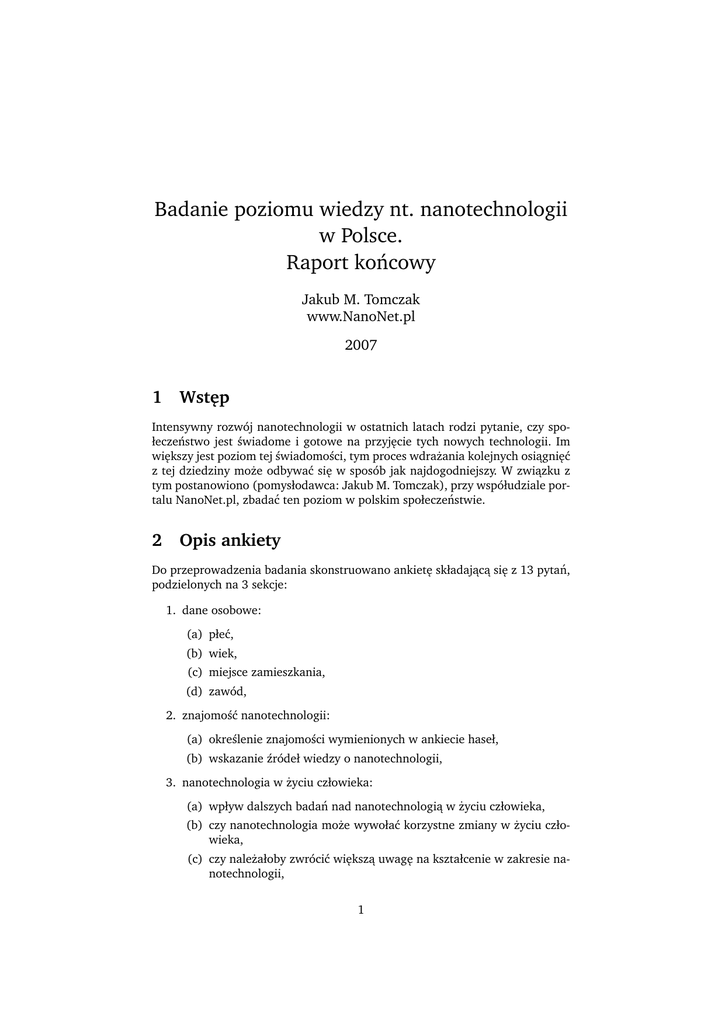 Badanie poziomu wiedzy nt. nanotechnologii w Polsce.
Raport końcowy

Jakub M. Tomczak
www.NanoNet.pl

2007

1 Wstęp

Intensywny rozwój nanotechnologii w ostatnich latach rodzi pytanie, czy społeczeństwo jest świadome i gotowe na przyjęcie tych nowych technologii. Im większy jest poziom tej świadomości, tym proces wdrażania kolejnych osiągnięć z tej dziedziny może odbywać się w sposób jak najdogodniejszy. W związku z tym postanowiono (pomysłodawca: Jakub M. Tomczak), przy współudziale portalu NanoNet.pl, zbadać ten poziom w polskim społeczeństwie.

2 Opis ankiety

Do przeprowadzenia badania skonstruowano ankietę składającą się z 13 pytań, podzielonych na 3 sekcje:

1. dane osobowe:
(a) płeć,
(b) wiek,
(c) miejsce zamieszkania,
(d) zawód,

2. znajomość nanotechnologii:
(a) określenie znajomości wymienionych w ankiecie haseł,
(b) wskazanie źródeł wiedzy o nanotechnologii,

3. nanotechnologia w życiu człowieka:
(a) wpływ dalszych badań nad nanotechnologią w życiu człowieka,
(b) czy nanotechnologia może wywołać korzystne zmiany w życiu człowieka,
(c) czy należałoby zwrócić większą uwagę na kształcenie w zakresie nanotechnologii,

1